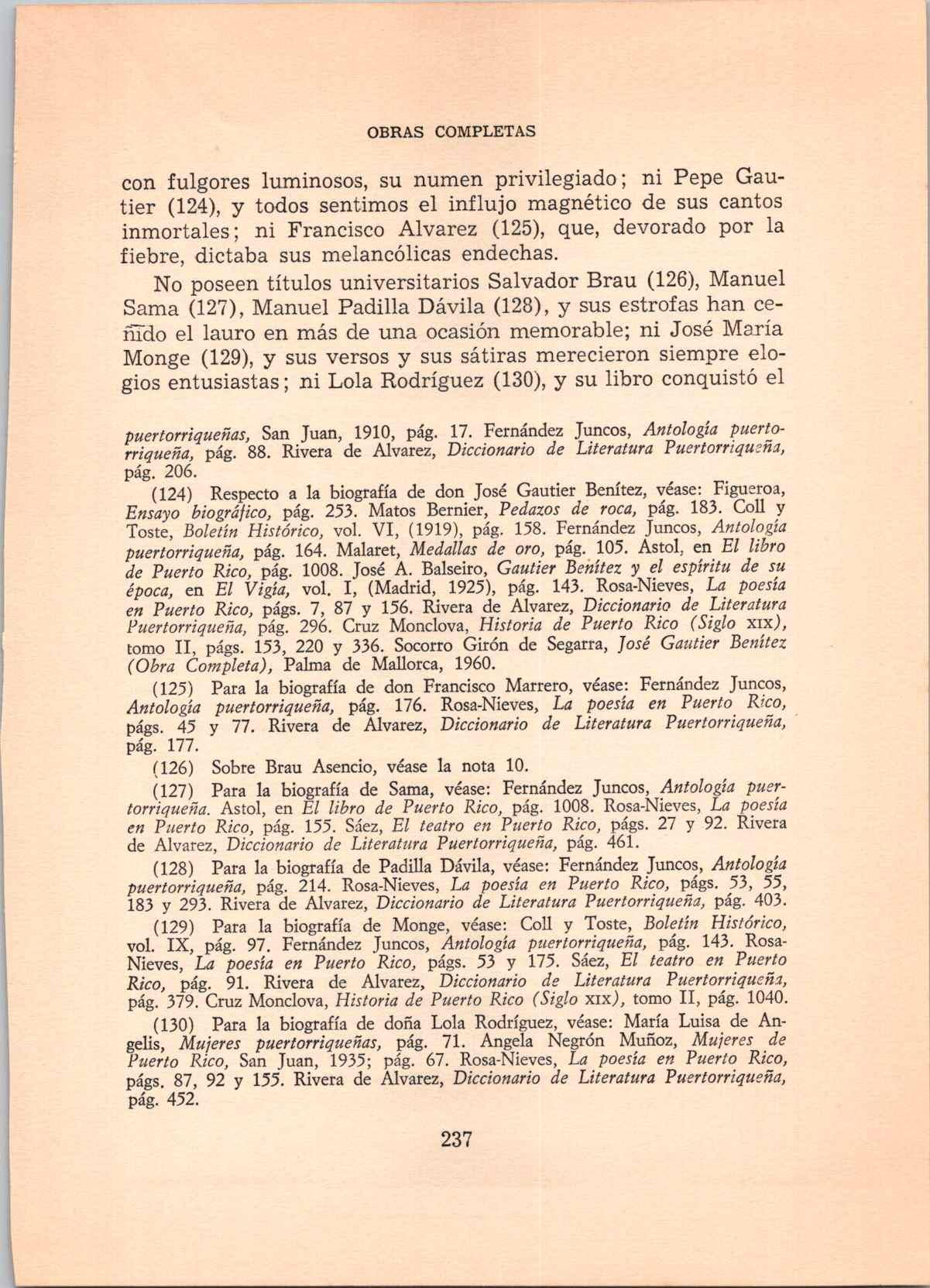 OBRAS COMPLETAS

con fulgores luminosos, su numen privilegiado; ni Pepe Gautier (124), y todos sentimos el influjo magnético de sus cantos inmortales; ni Francisco Alvarez (125), que, devorado por la fiebre, dictaba sus melancólicas endechas.

No poseen títulos universitarios Salvador Brau (126), Manuel Sama (127), Manuel Padilla Dávila (128), y sus estrofas han ceñido el lauro en más de una ocasión memorable; ni José María Monge (129), y sus versos y sus sátiras merecieron siempre elogios entusiastas; ni Lola Rodríguez (130), y su libro conquistó el

puertorriqueñas, San Juan, 1910, pág. 17. Fernández Juncos, Antología puertorriqueña, pág. 88. Rivera de Alvarez, Diccionario de Literatura Puertorriqueña, pág. 206.

(124) Respecto a la biografía de don José Gautier Benítez, véase: Figueroa, Ensayo biográfico, pág. 253. Matos Bernier, Pedazos de roca, pág. 183. Coll y Toste, Boletín Histórico, vol. VI, (1919), pág. 158. Fernández Juncos, Antología puertorriqueña, pág. 164. Malaret, Medallas de oro, pág. 105. Astol, en El libro de Puerto Rico, pág. 1008. José A. Balseiro, Gautier Benítez y el espíritu de su época, en El Vigía, vol. I, (Madrid, 1925), pág. 143. Rosa-Nieves, La poesía en Puerto Rico, págs. 7, 87 y 156. Rivera de Alvarez, Diccionario de Literatura Puertorriqueña, pág. 296. Cruz Monclova, Historia de Puerto Rico (Siglo XIX), tomo II, págs. 153, 220 y 336. Socorro Girón de Segarra, José Gautier Benítez (Obra Completa), Palma de Mallorca, 1960.

(125) Para la biografía de don Francisco Marrero, véase: Fernández Juncos, Antología puertorriqueña, pág. 176. Rosa-Nieves, La poesía en Puerto Rico, págs. 45 y 77. Rivera de Alvarez, Diccionario de Literatura Puertorriqueña, pág. 177.

(126) Sobre Brau Asencio, véase la nota 10.

(127) Para la biografía de Sama, véase: Fernández Juncos, Antología puertorriqueña. Astol, en El libro de Puerto Rico, pág. 1008. Rosa-Nieves, La poesía en Puerto Rico, pág. 155. Sáez, El teatro en Puerto Rico, págs. 27 y 92. Rivera de Alvarez, Diccionario de Literatura Puertorriqueña, pág. 461.

(128) Para la biografía de Padilla Dávila, véase: Fernández Juncos, Antología puertorriqueña, pág. 214. Rosa-Nieves, La poesía en Puerto Rico, págs. 53, 55, 183 y 293. Rivera de Alvarez, Diccionario de Literatura Puertorriqueña, pág. 403.

(129) Para la biografía de Monge, véase: Coll y Toste, Boletín Histórico, vol. IX, pág. 97. Fernández Juncos, Antología puertorriqueña, pág. 143. Rosa-Nieves, La poesía en Puerto Rico, págs. 53 y 175. Sáez, El teatro en Puerto Rico, pág. 91. Rivera de Alvarez, Diccionario de Literatura Puertorriqueña, pág. 379. Cruz Monclova, Historia de Puerto Rico (Siglo XIX), tomo II, pág. 1040.

(130) Para la biografía de doña Lola Rodríguez, véase: María Luisa de Angelis, Mujeres puertorriqueñas, pág. 71. Angela Negrón Muñoz, Mujeres de Puerto Rico, San Juan, 1935; pág. 67. Rosa-Nieves, La poesía en Puerto Rico, págs. 87, 92 y 155. Rivera de Alvarez, Diccionario de Literatura Puertorriqueña, pág. 452.

237